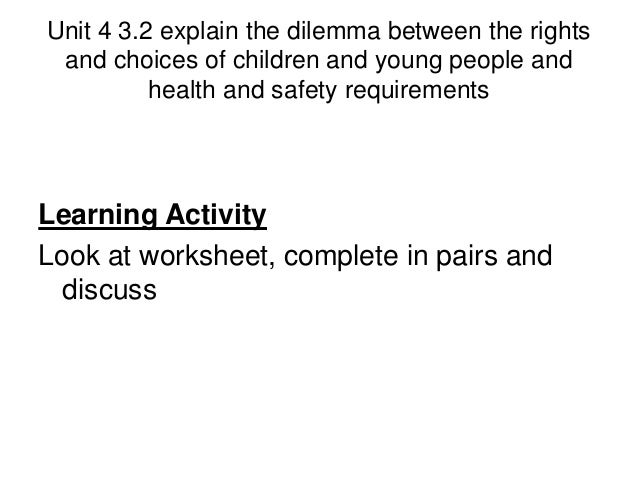 Unit 4 3.2 explain the dilemma between the rights and choices of children and young people and health and safety requirements

Learning Activity

Look at worksheet, complete in pairs and discuss